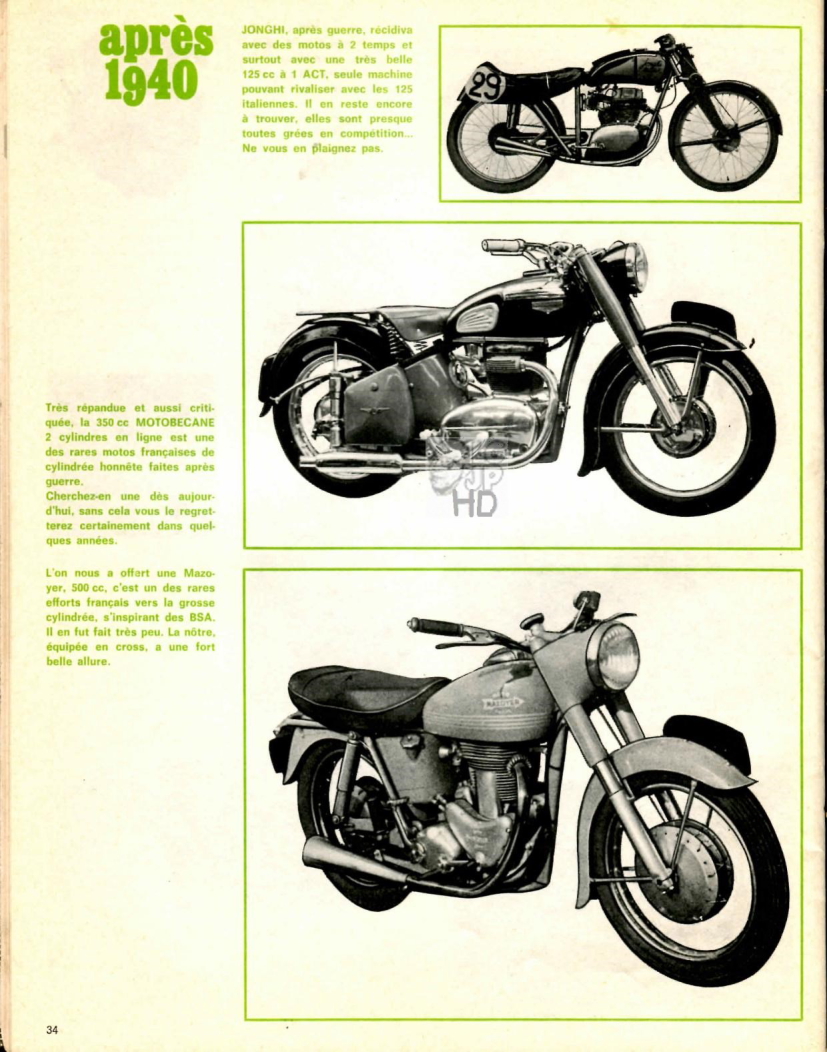 après 1940

JONGHI, après guerre, récidiva avec des motos à 2 temps et surtout avec une très belle 125 cc à 1 ACT, seule machine pouvant rivaliser avec les 125 italiennes. Il en reste encore à trouver, elles sont presque toutes grées en compétition... Ne vous en plaignez pas.

29

Très répandue et aussi critiquée, la 350 cc MOTOBECANE 2 cylindres en ligne est une des rares motos françaises de cylindrée honnête faites après guerre.
Cherchez-en une dès aujourd'hui, sans cela vous le regretterez certainement dans quelques années.

JP HD

L'on nous a offert une Mazoyer, 500 cc, c'est un des rares efforts français vers la grosse cylindrée, s'inspirant des BSA. Il en fut fait très peu. La nôtre, équipée en cross, a une fort belle allure.

34